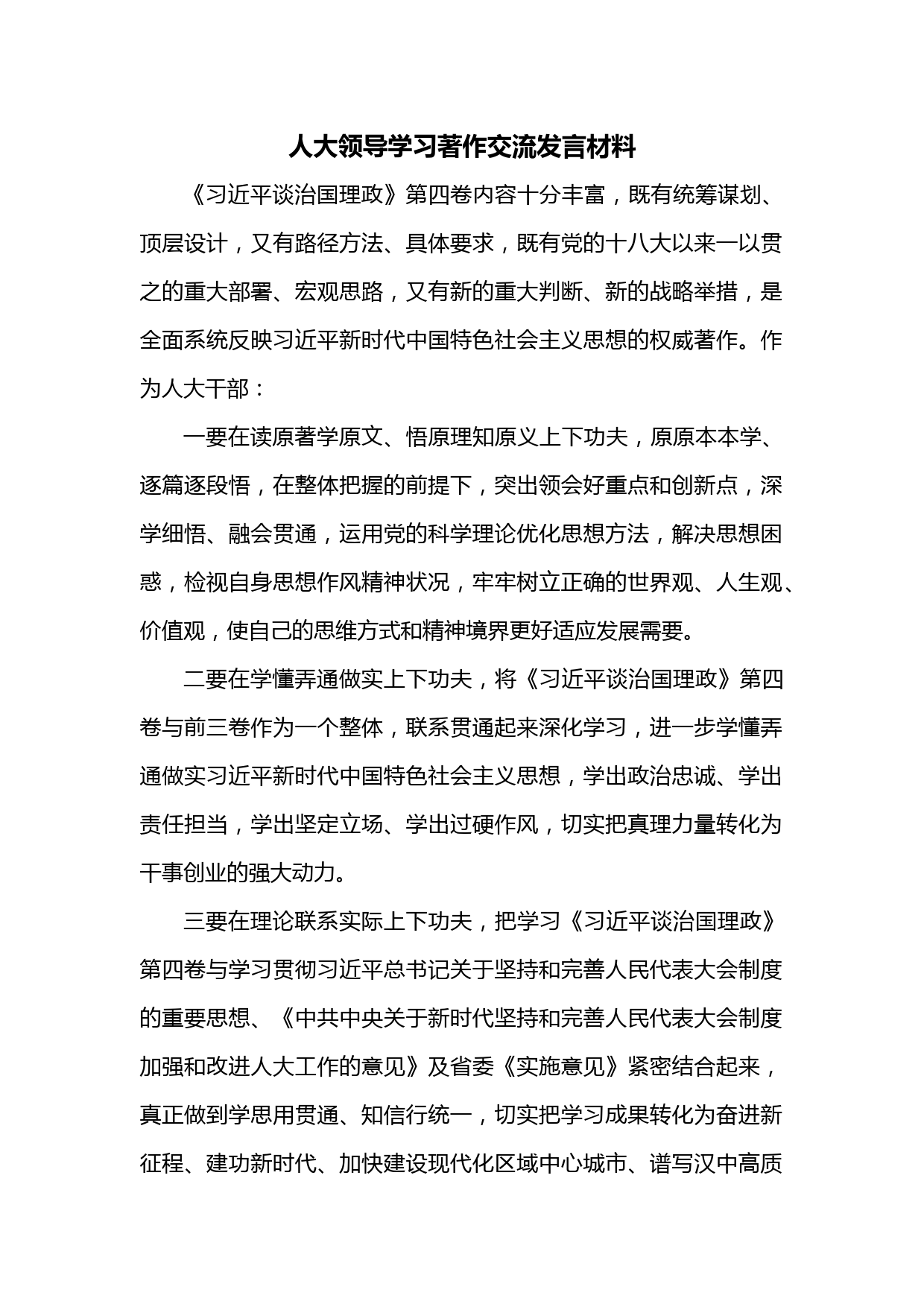 人大领导学习著作交流发言材料

《习近平谈治国理政》第四卷内容十分丰富，既有统筹谋划、顶层设计，又有路径方法、具体要求，既有党的十八大以来一以贯之的重大部署、宏观思路，又有新的重大判断、新的战略举措，是全面系统反映习近平新时代中国特色社会主义思想的权威著作。作为人大干部：

一要在读原著学原文、悟原理知原义上下功夫，原原本本学、逐篇逐段悟，在整体把握的前提下，突出领会好重点和创新点，深学细悟、融会贯通，运用党的科学理论优化思想方法，解决思想困惑，检视自身思想作风精神状况，牢牢树立正确的世界观、人生观、价值观，使自己的思维方式和精神境界更好适应发展需要。

二要在学懂弄通做实上下功夫，将《习近平谈治国理政》第四卷与前三卷作为一个整体，联系贯通起来深化学习，进一步学懂弄通做实习近平新时代中国特色社会主义思想，学出政治忠诚、学出责任担当，学出坚定立场、学出过硬作风，切实把真理力量转化为干事创业的强大动力。

三要在理论联系实际上下功夫，把学习《习近平谈治国理政》第四卷与学习贯彻习近平总书记关于坚持和完善人民代表大会制度的重要思想、《中共中央关于新时代坚持和完善人民代表大会制度加强和改进人大工作的意见》及省委《实施意见》紧密结合起来，真正做到学思用贯通、知信行统一，切实把学习成果转化为奋进新征程、建功新时代、加快建设现代化区域中心城市、谱写汉中高质